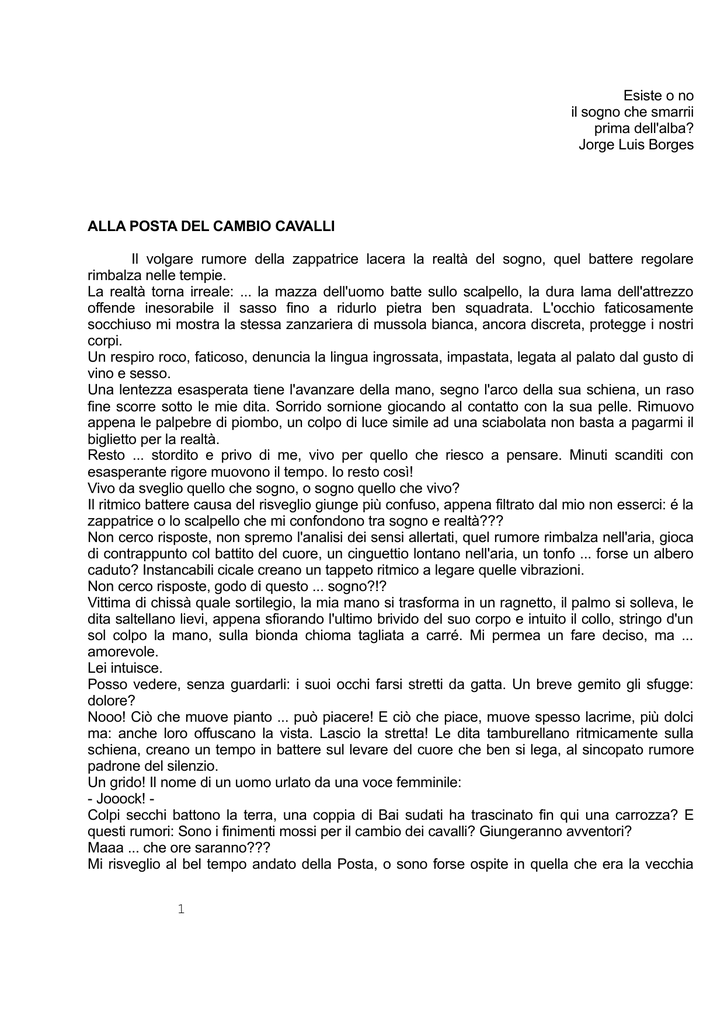 Esiste o no
il sogno che smarrii
prima dell'alba?
Jorge Luis Borges

ALLA POSTA DEL CAMBIO CAVALLI

Il volgare rumore della zappatrice lacera la realtà del sogno, quel battere regolare rimbalza nelle tempie.
La realtà torna irreale: ... la mazza dell'uomo batte sullo scalpello, la dura lama dell'attrezzo offende inesorabile il sasso fino a ridurlo pietra ben squadrata. L'occhio faticosamente socchiuso mi mostra la stessa zanzariera di mussola bianca, ancora discreta, protegge i nostri corpi.
Un respiro roco, faticoso, denuncia la lingua ingrossata, impastata, legata al palato dal gusto di vino e sesso.
Una lentezza esasperata tiene l'avanzare della mano, segno l'arco della sua schiena, un raso fine scorre sotto le mie dita. Sorrido sornione giocando al contatto con la sua pelle. Rimuovo appena le palpebre di piombo, un colpo di luce simile ad una sciabolata non basta a pagarmi il biglietto per la realtà.
Resto ... stordito e privo di me, vivo per quello che riesco a pensare. Minuti scanditi con esasperante rigore muovono il tempo. Io resto così!
Vivo da sveglio quello che sogno, o sogno quello che vivo?
Il ritmico battere causa del risveglio giunge più confuso, appena filtrato dal mio non esserci: é la zappatrice o lo scalpello che mi confondono tra sogno e realtà???
Non cerco risposte, non spremo l'analisi dei sensi allertati, quel rumore rimbalza nell'aria, gioca di contrappunto col battito del cuore, un cinguettio lontano nell'aria, un tonfo ... forse un albero caduto? Instancabili cicale creano un tappeto ritmico a legare quelle vibrazioni.
Non cerco risposte, godo di questo ... sogno?!?
Vittima di chissà quale sortilegio, la mia mano si trasforma in un ragnetto, il palmo si solleva, le dita saltellano lievi, appena sfiorando l'ultimo brivido del suo corpo e intuito il collo, stringo d'un sol colpo la mano, sulla bionda chioma tagliata a carré. Mi permea un fare deciso, ma ... amorevole.
Lei intuisce.
Posso vedere, senza guardarli: i suoi occhi farsi stretti da gatta. Un breve gemito gli sfugge: dolore?
Nooo! Ciò che muove pianto ... può piacere! E ciò che piace, muove spesso lacrime, più dolci ma: anche loro offuscano la vista. Lascio la stretta! Le dita tamburellano ritmicamente sulla schiena, creano un tempo in battere sul levare del cuore che ben si lega, al sincopato rumore padrone del silenzio.
Un grido! Il nome di un uomo urlato da una voce femminile:
- Jooock! -
Colpi secchi battono la terra, una coppia di Bai sudati ha trascinato fin qui una carrozza? E questi rumori: Sono i finimenti mossi per il cambio dei cavalli? Giungeranno avventori?
Maaa ... che ore saranno???
Mi risveglio al bel tempo andato della Posta, o sono forse ospite in quella che era la vecchia

1